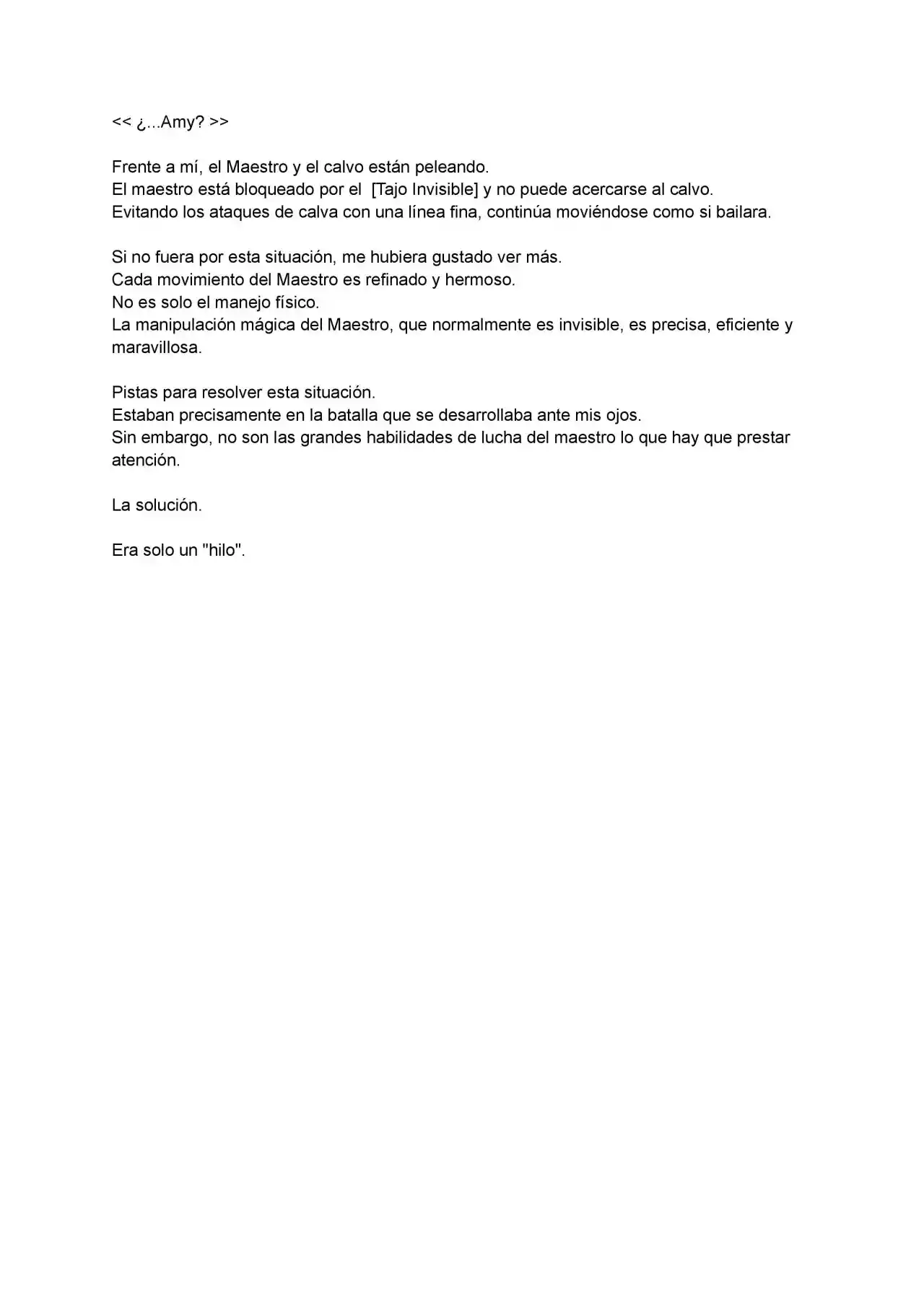 << ¿...Amy? >>

Frente a mí, el Maestro y el calvo están peleando.
El maestro está bloqueado por el  [Tajo Invisible] y no puede acercarse al calvo.
Evitando los ataques de calva con una línea fina, continúa moviéndose como si bailara.

Si no fuera por esta situación, me hubiera gustado ver más.
Cada movimiento del Maestro es refinado y hermoso.
No es solo el manejo físico.
La manipulación mágica del Maestro, que normalmente es invisible, es precisa, eficiente y maravillosa.

Pistas para resolver esta situación.
Estaban precisamente en la batalla que se desarrollaba ante mis ojos.
Sin embargo, no son las grandes habilidades de lucha del maestro lo que hay que prestar atención.

La solución.

Era solo un "hilo".